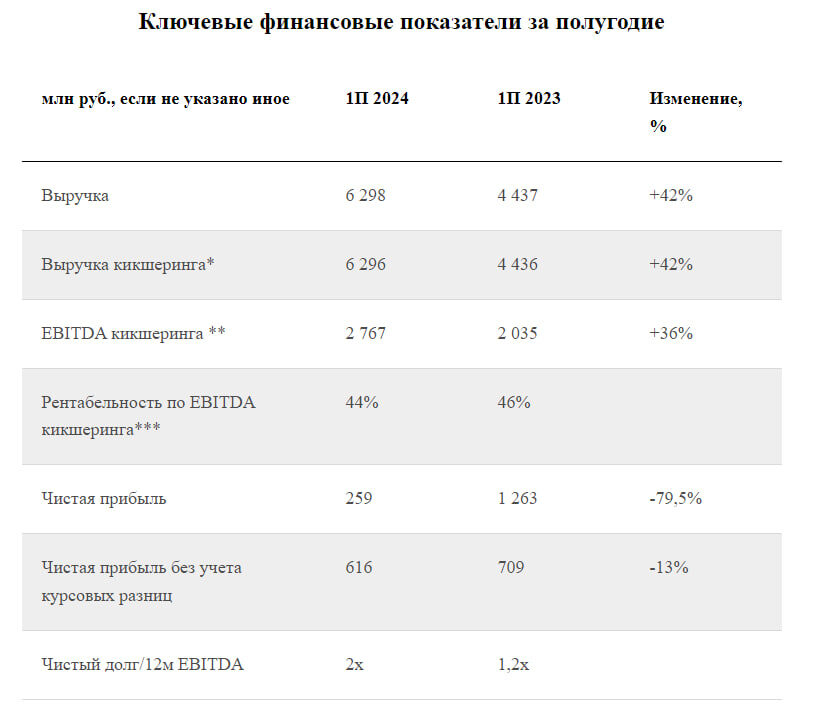 Ключевые финансовые показатели за полугодие

| млн руб., если не указано иное | 1П 2024 | 1П 2023 | Изменение, % |
|---|---|---|---|
| Выручка | 6 298 | 4 437 | +42% |
| Выручка кикшеринга* | 6 296 | 4 436 | +42% |
| EBITDA кикшеринга ** | 2 767 | 2 035 | +36% |
| Рентабельность по EBITDA кикшеринга*** | 44% | 46% | |
| Чистая прибыль | 259 | 1 263 | -79,5% |
| Чистая прибыль без учета курсовых разниц | 616 | 709 | -13% |
| Чистый долг/12м EBITDA | 2x | 1,2x | |